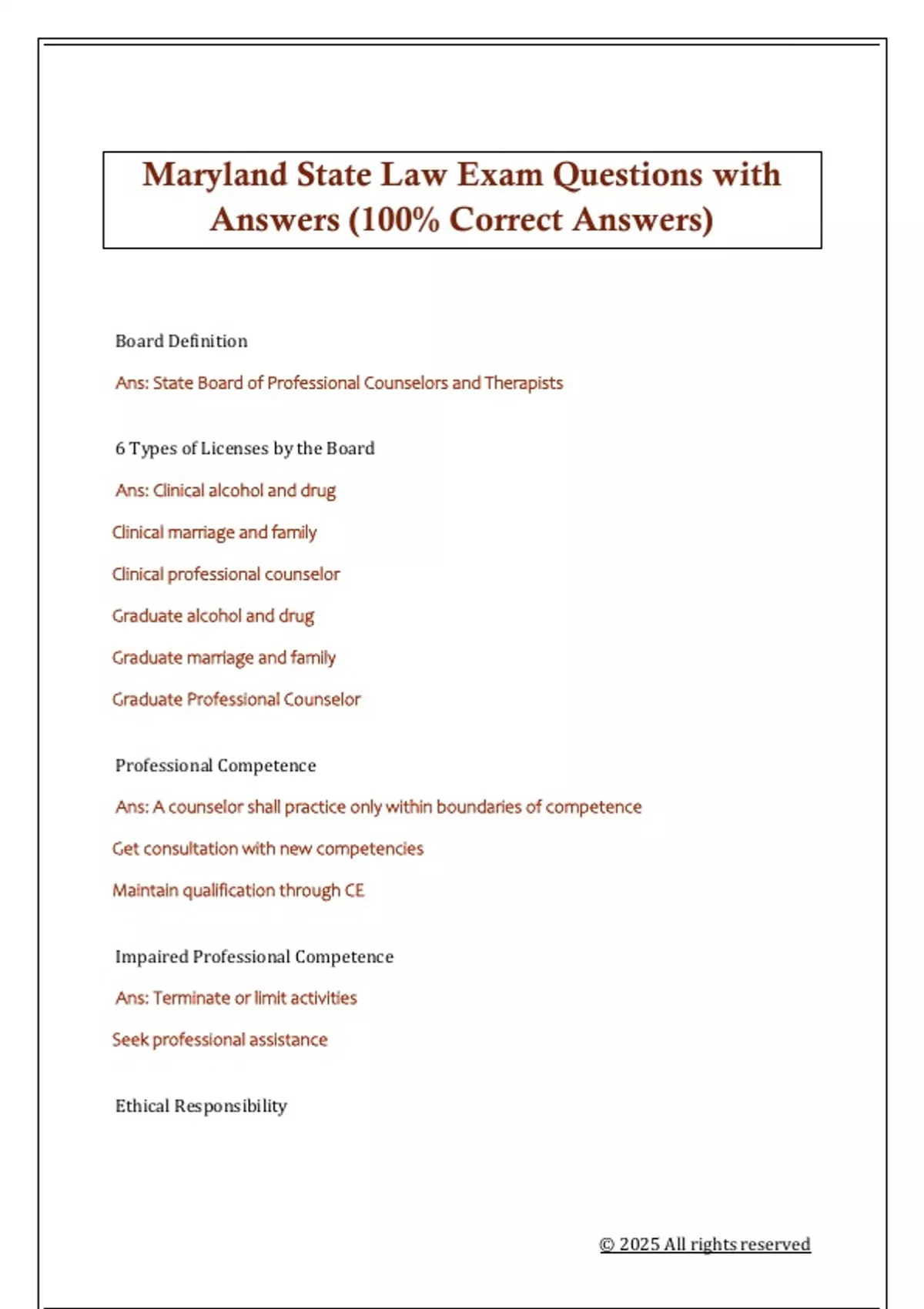 Maryland State Law Exam Questions with Answers (100% Correct Answers)

Board Definition

Ans: State Board of Professional Counselors and Therapists

6 Types of Licenses by the Board

Ans: Clinical alcohol and drug

Clinical marriage and family

Clinical professional counselor

Graduate alcohol and drug

Graduate marriage and family

Graduate Professional Counselor

Professional Competence

Ans: A counselor shall practice only within boundaries of competence

Get consultation with new competencies

Maintain qualification through CE

Impaired Professional Competence

Ans: Terminate or limit activities

Seek professional assistance

Ethical Responsibility

© 2025 All rights reserved